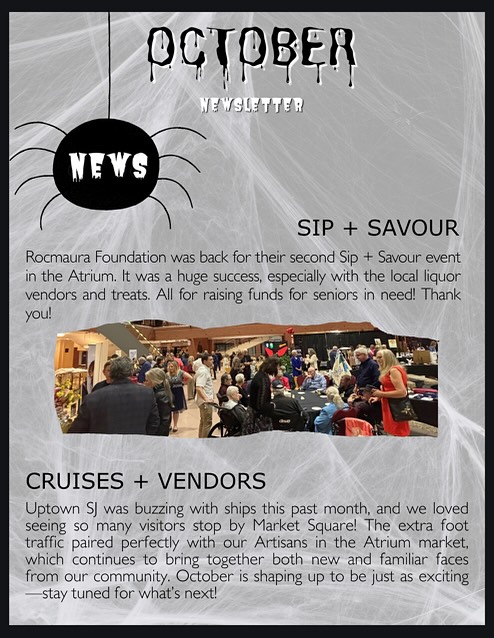 OCTOBER

NEWSLETTER

NEWS

SIP + SAVOUR

Rocmaura Foundation was back for their second Sip + Savour event in the Atrium. It was a huge success, especially with the local liquor vendors and treats. All for raising funds for seniors in need! Thank you!

CRUISES + VENDORS

Uptown SJ was buzzing with ships this past month, and we loved seeing so many visitors stop by Market Square! The extra foot traffic paired perfectly with our Artisans in the Atrium market, which continues to bring together both new and familiar faces from our community. October is shaping up to be just as exciting —stay tuned for what's next!